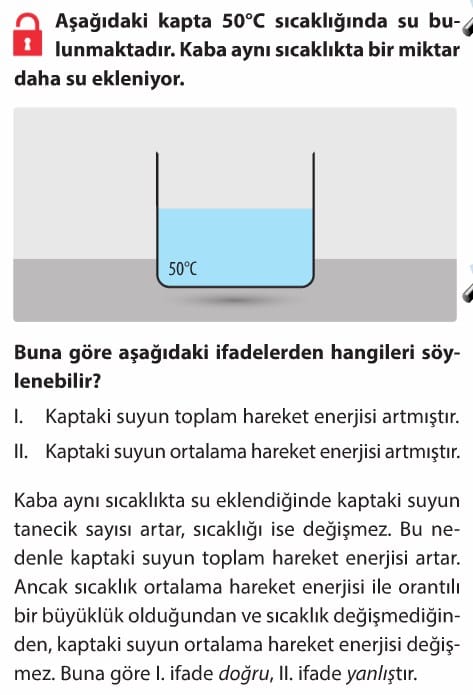 Aşağıdaki kapta 50°C sıcaklığında su bulunmaktadır. Kaba aynı sıcaklıkta bir miktar daha su ekleniyor.

50°C

Buna göre aşağıdaki ifadelerden hangileri söylenebilir?

I. Kaptaki suyun toplam hareket enerjisi artmıştır.

II. Kaptaki suyun ortalama hareket enerjisi artmıştır.

Kaba aynı sıcaklıkta su eklendiğinde kaptaki suyun tanecik sayısı artar, sıcaklığı ise değişmez. Bu nedenle kaptaki suyun toplam hareket enerjisi artar. Ancak sıcaklık ortalama hareket enerjisi ile orantılı bir büyüklük olduğundan ve sıcaklık değişmediğinden, kaptaki suyun ortalama hareket enerjisi değişmez. Buna göre I. ifade doğru, II. ifade yanlıştır.